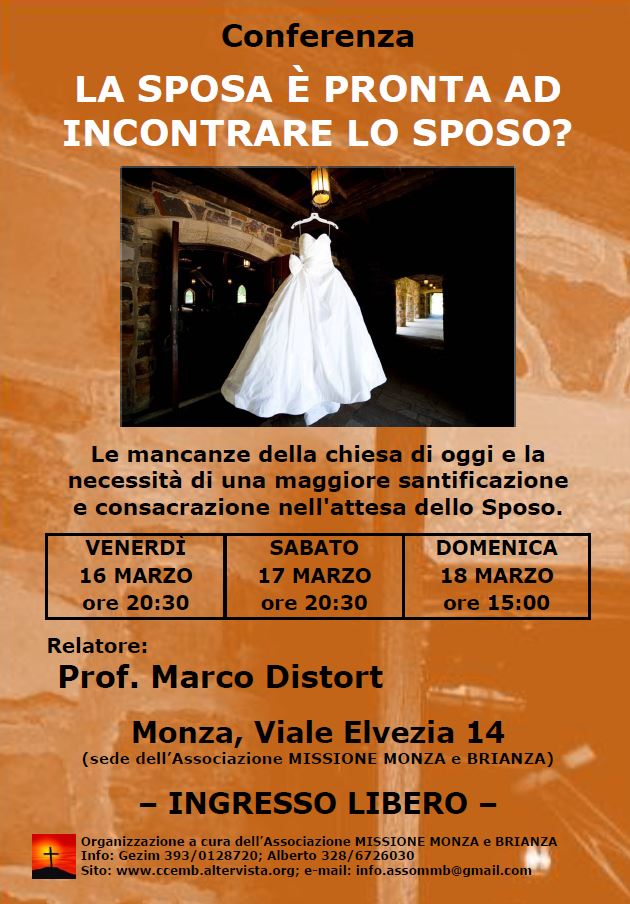 Conferenza

LA SPOSA È PRONTA AD INCONTRARE LO SPOSO?

Le mancanze della chiesa di oggi e la necessità di una maggiore santificazione e consacrazione nell'attesa dello Sposo.

| VENERDÌ 16 MARZO ore 20:30 | SABATO 17 MARZO ore 20:30 | DOMENICA 18 MARZO ore 15:00 |
|---|---|---|

Relatore:
Prof. Marco Distort

Monza, Viale Elvezia 14
(sede dell'Associazione MISSIONE MONZA e BRIANZA)

– INGRESSO LIBERO –

Organizzazione a cura dell'Associazione MISSIONE MONZA e BRIANZA
Info: Gezim 393/0128720; Alberto 328/6726030
Sito: www.ccemb.altervista.org; e-mail: info.assommb@gmail.com